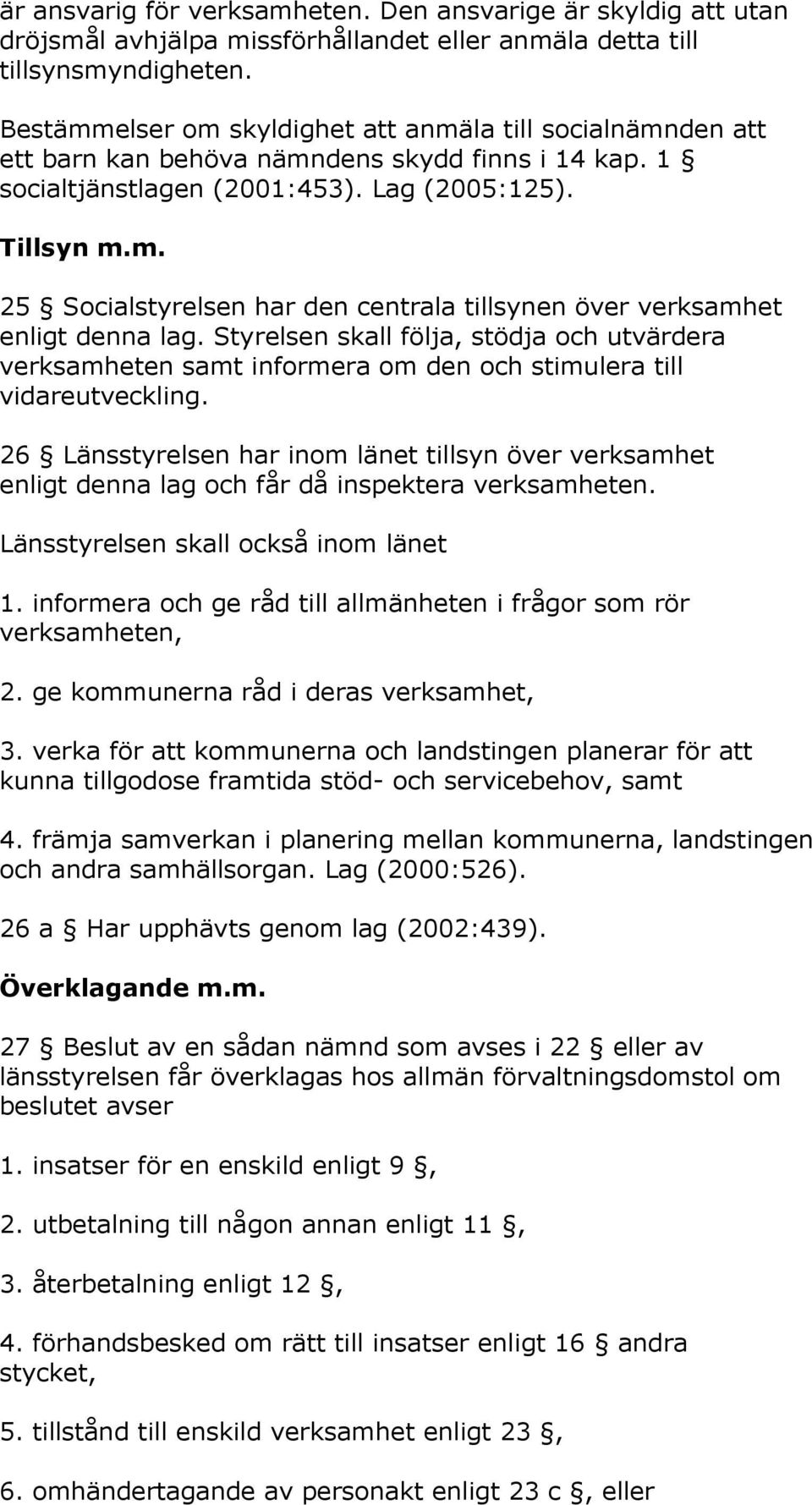 är ansvarig för verksamheten. Den ansvarige är skyldig att utan dröjsmål avhjälpa missförhållandet eller anmäla detta till tillsynsmyndigheten.

Bestämmelser om skyldighet att anmäla till socialnämnden att ett barn kan behöva nämndens skydd finns i 14 kap. 1 § socialtjänstlagen (2001:453). Lag (2005:125).

Tillsyn m.m.

25 § Socialstyrelsen har den centrala tillsynen över verksamhet enligt denna lag. Styrelsen skall följa, stödja och utvärdera verksamheten samt informera om den och stimulera till vidareutveckling.

26 § Länsstyrelsen har inom länet tillsyn över verksamhet enligt denna lag och får då inspektera verksamheten.

Länsstyrelsen skall också inom länet

1. informera och ge råd till allmänheten i frågor som rör verksamheten,

2. ge kommunerna råd i deras verksamhet,

3. verka för att kommunerna och landstingen planerar för att kunna tillgodose framtida stöd- och servicebehov, samt

4. främja samverkan i planering mellan kommunerna, landstingen och andra samhällsorgan. Lag (2000:526).

26 a § Har upphävts genom lag (2002:439).

Överklagande m.m.

27 § Beslut av en sådan nämnd som avses i 22 § eller av länsstyrelsen får överklagas hos allmän förvaltningsdomstol om beslutet avser

1. insatser för en enskild enligt 9 §,

2. utbetalning till någon annan enligt 11 §,

3. återbetalning enligt 12 §,

4. förhandsbesked om rätt till insatser enligt 16 § andra stycket,

5. tillstånd till enskild verksamhet enligt 23 §,

6. omhändertagande av personakt enligt 23 c §, eller